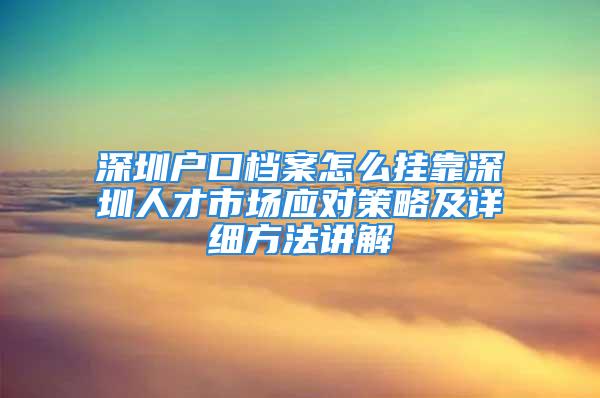 深圳户口档案怎么挂靠深圳人才市场应对策略及详细方法讲解